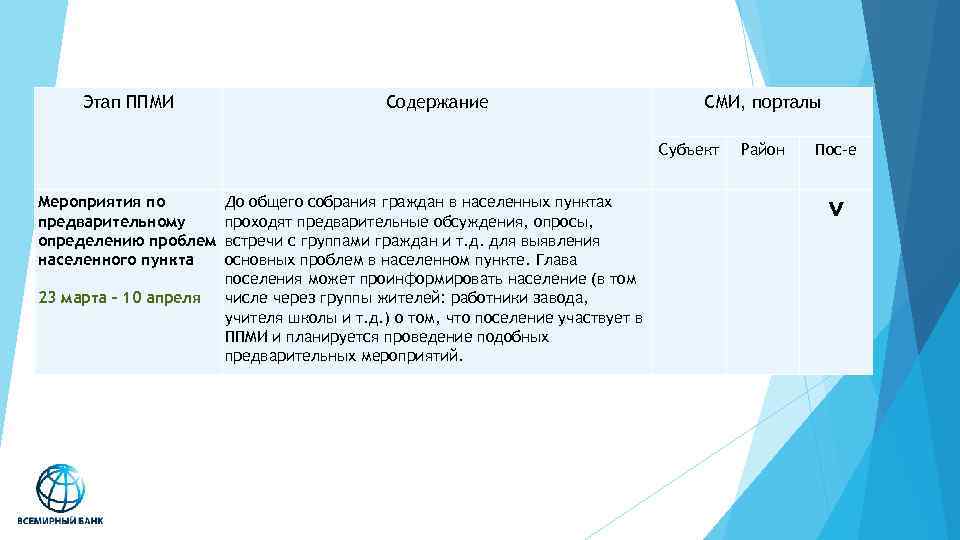 | Этап ППМИ | Содержание | СМИ, порталы | | |
|---|---|---|---|---|
| | | Субъект | Район | Пос-е |
| Мероприятия по предварительному определению проблем населенного пункта 23 марта – 10 апреля | До общего собрания граждан в населенных пунктах проходят предварительные обсуждения, опросы, встречи с группами граждан и т.д. для выявления основных проблем в населенном пункте. Глава поселения может проинформировать население (в том числе через группы жителей: работники завода, учителя школы и т.д.) о том, что поселение участвует в ППМИ и планируется проведение подобных предварительных мероприятий. | | | V |

ВСЕМИРНЫЙ БАНК